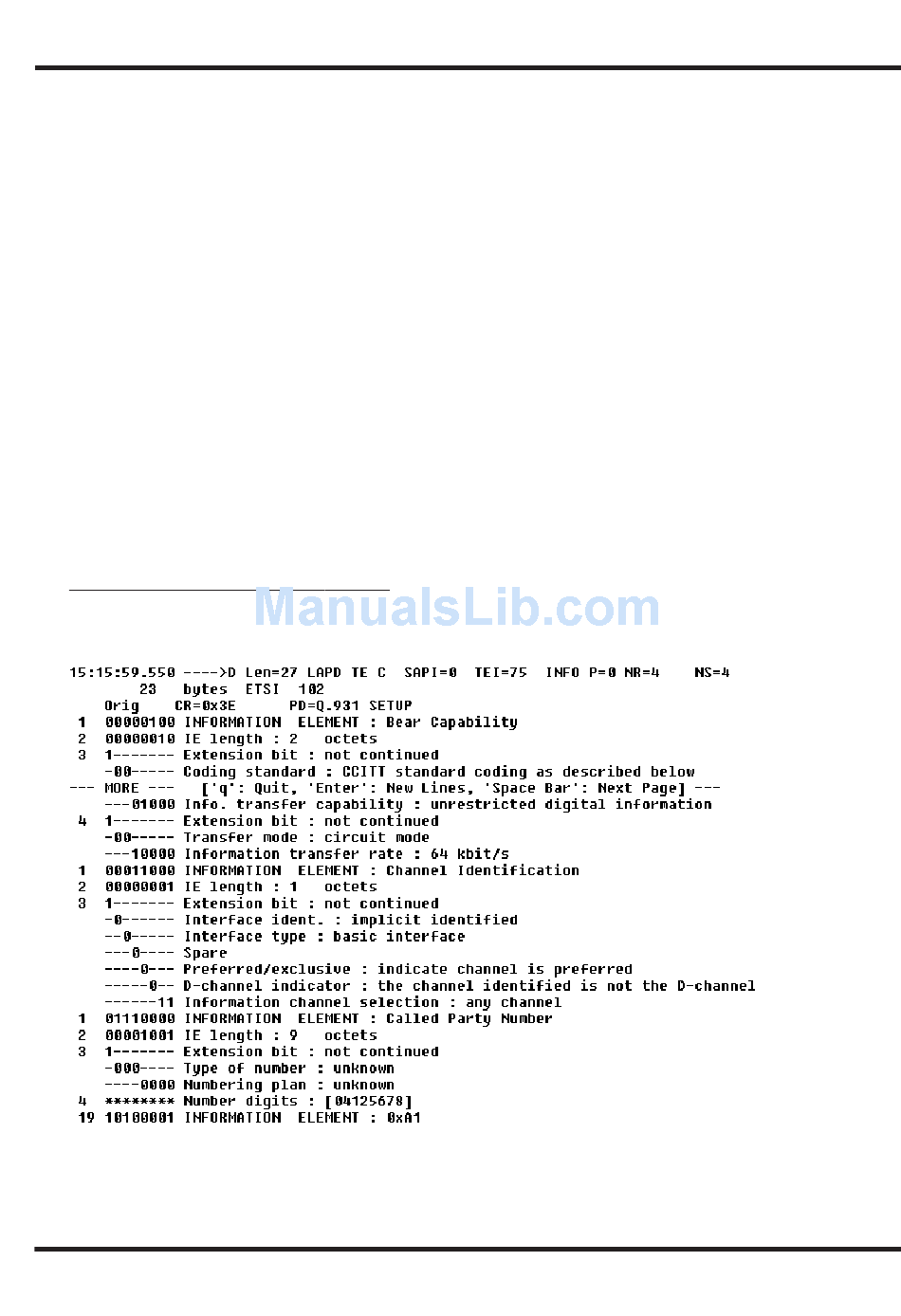 ManualsLib.com

15:15:59.550 ---->D Len=27 LAPD TE C SAPI=0 TEI=75 INFO P=0 NR=4 NS=4
23 bytes ETSI 102
Orig CR=0x3E PD=Q.931 SETUP
1 00000100 INFORMATION ELEMENT : Bear Capability
2 00000010 IE length : 2 octets
3 1------- Extension bit : not continued
-00----- Coding standard : CCITT standard coding as described below
--- MORE --- ['q': Quit, 'Enter': New Lines, 'Space Bar': Next Page] ---
---01000 Info. transfer capability : unrestricted digital information
4 1------- Extension bit : not continued
-00----- Transfer mode : circuit mode
---10000 Information transfer rate : 64 kbit/s
1 00011000 INFORMATION ELEMENT : Channel Identification
2 00000001 IE length : 1 octets
3 1------- Extension bit : not continued
-0------ Interface ident. : implicit identified
--0----- Interface type : basic interface
---0---- Spare
----0--- Preferred/exclusive : indicate channel is preferred
-----0-- D-channel indicator : the channel identified is not the D-channel
------11 Information channel selection : any channel
1 01110000 INFORMATION ELEMENT : Called Party Number
2 00001001 IE length : 9 octets
3 1------- Extension bit : not continued
-000---- Type of number : unknown
----0000 Numbering plan : unknown
4 ******** Number digits : [04125678]
19 10100001 INFORMATION ELEMENT : 0xA1